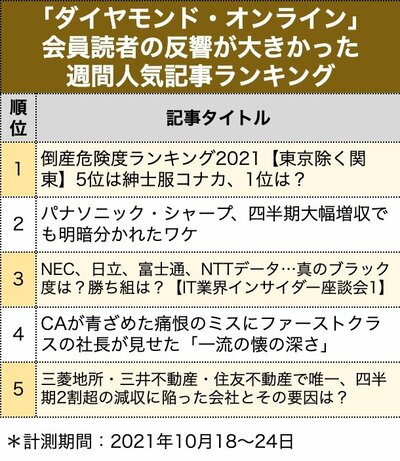 「ダイヤモンド・オンライン」
会員読者の反響が大きかった
週間人気記事ランキング

| 順位 | 記事タイトル |
|---|---|
| 1 | 倒産危険度ランキング2021【東京除く関東】5位は紳士服コナカ、1位は？ |
| 2 | パナソニック・シャープ、四半期大幅増収でも明暗分かれたワケ |
| 3 | NEC、日立、富士通、NTTデータ…真のブラック度は？勝ち組は？【IT業界インサイダー座談会1】 |
| 4 | CAが青ざめた痛恨のミスにファーストクラスの社長が見せた「一流の懐の深さ」 |
| 5 | 三菱地所・三井不動産・住友不動産で唯一、四半期2割超の減収に陥った会社とその要因は？ |

＊計測期間：2021年10月18〜24日